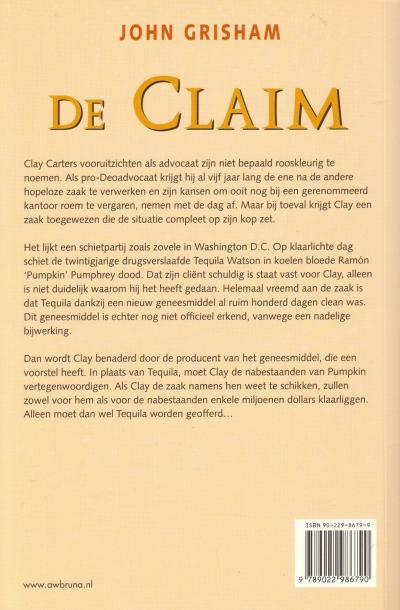 JOHN GRISHAM

DE CLAIM

Clay Carters vooruitzichten als advocaat zijn niet bepaald rooskleurig te noemen. Als pro-Deoadvocaat krijgt hij al vijf jaar lang de ene na de andere hopeloze zaak te verwerken en zijn kansen om ooit nog bij een gerenommeerd kantoor roem te vergaren, nemen met de dag af. Maar bij toeval krijgt Clay een zaak toegewezen die de situatie compleet op zijn kop zet.

Het lijkt een schietpartij zoals zovele in Washington D.C. Op klaarlichte dag schiet de twintigjarige drugsverslaafde Tequila Watson in koelen bloede Ramón 'Pumpkin' Pumphrey dood. Dat zijn cliënt schuldig is staat vast voor Clay, alleen is niet duidelijk waarom hij het heeft gedaan. Helemaal vreemd aan de zaak is dat Tequila dankzij een nieuw geneesmiddel al ruim honderd dagen clean was. Dit geneesmiddel is echter nog niet officieel erkend, vanwege een nadelige bijwerking.

Dan wordt Clay benaderd door de producent van het geneesmiddel, die een voorstel heeft. In plaats van Tequila, moet Clay de nabestaanden van Pumpkin vertegenwoordigen. Als Clay de zaak namens hen weet te schikken, zullen zowel voor hem als voor de nabestaanden enkele miljoenen dollars klaarliggen. Alleen moet dan wel Tequila worden geofferd…

ISBN 90-229-8679-9

9 789022 986790

www.awbruna.nl